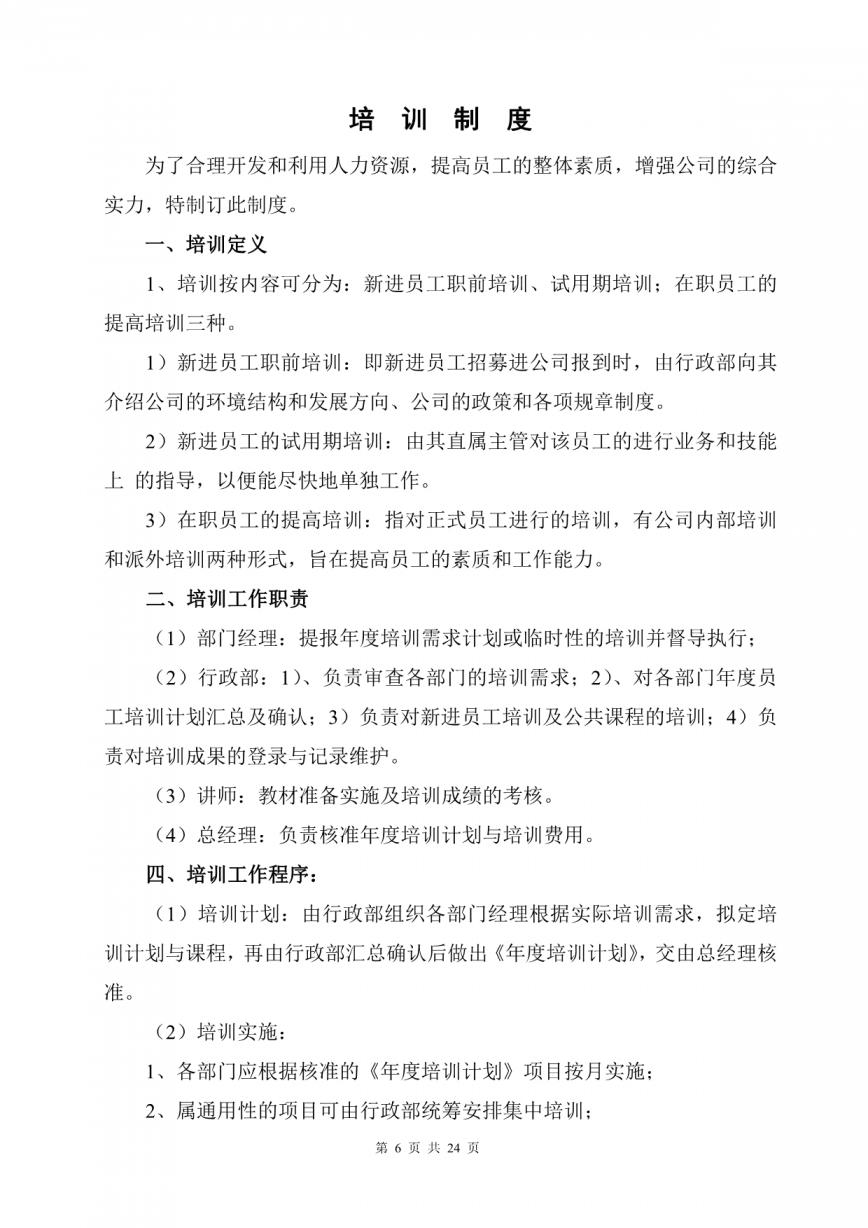 培 训 制 度

为了合理开发和利用人力资源，提高员工的整体素质，增强公司的综合实力，特制订此制度。

一、培训定义

1、培训按内容可分为：新进员工职前培训、试用期培训；在职员工的提高培训三种。

1）新进员工职前培训：即新进员工招募进公司报到时，由行政部向其介绍公司的环境结构和发展方向、公司的政策和各项规章制度。

2）新进员工的试用期培训：由其直属主管对该员工的进行业务和技能上 的指导，以便能尽快地单独工作。

3）在职员工的提高培训：指对正式员工进行的培训，有公司内部培训和派外培训两种形式，旨在提高员工的素质和工作能力。

二、培训工作职责

（1）部门经理：提报年度培训需求计划或临时性的培训并督导执行；

（2）行政部：1）、负责审查各部门的培训需求；2）、对各部门年度员工培训计划汇总及确认；3）负责对新进员工培训及公共课程的培训；4）负责对培训成果的登录与记录维护。

（3）讲师：教材准备实施及培训成绩的考核。

（4）总经理：负责核准年度培训计划与培训费用。

四、培训工作程序：

（1）培训计划：由行政部组织各部门经理根据实际培训需求，拟定培训计划与课程，再由行政部汇总确认后做出《年度培训计划》，交由总经理核准。

（2）培训实施：

1、各部门应根据核准的《年度培训计划》项目按月实施；

2、属通用性的项目可由行政部统筹安排集中培训；

第 6 页 共 24 页